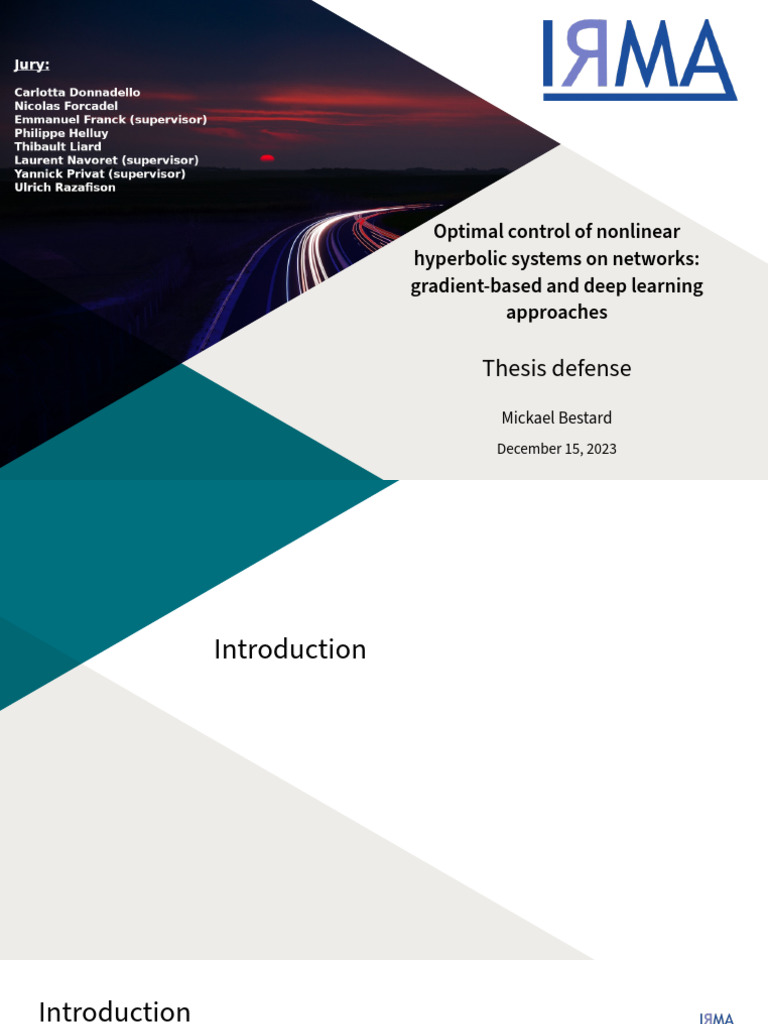 Jury:

Carlotta Donnadello
Nicolas Forcadel
Emmanuel Franck (supervisor)
Philippe Helluy
Thibault Liard
Laurent Navoret (supervisor)
Yannick Privat (supervisor)
Ulrich Razafison

IЯMA

Optimal control of nonlinear hyperbolic systems on networks: gradient-based and deep learning approaches

Thesis defense

Mickael Bestard

December 15, 2023

Introduction

Introduction

IЯMA